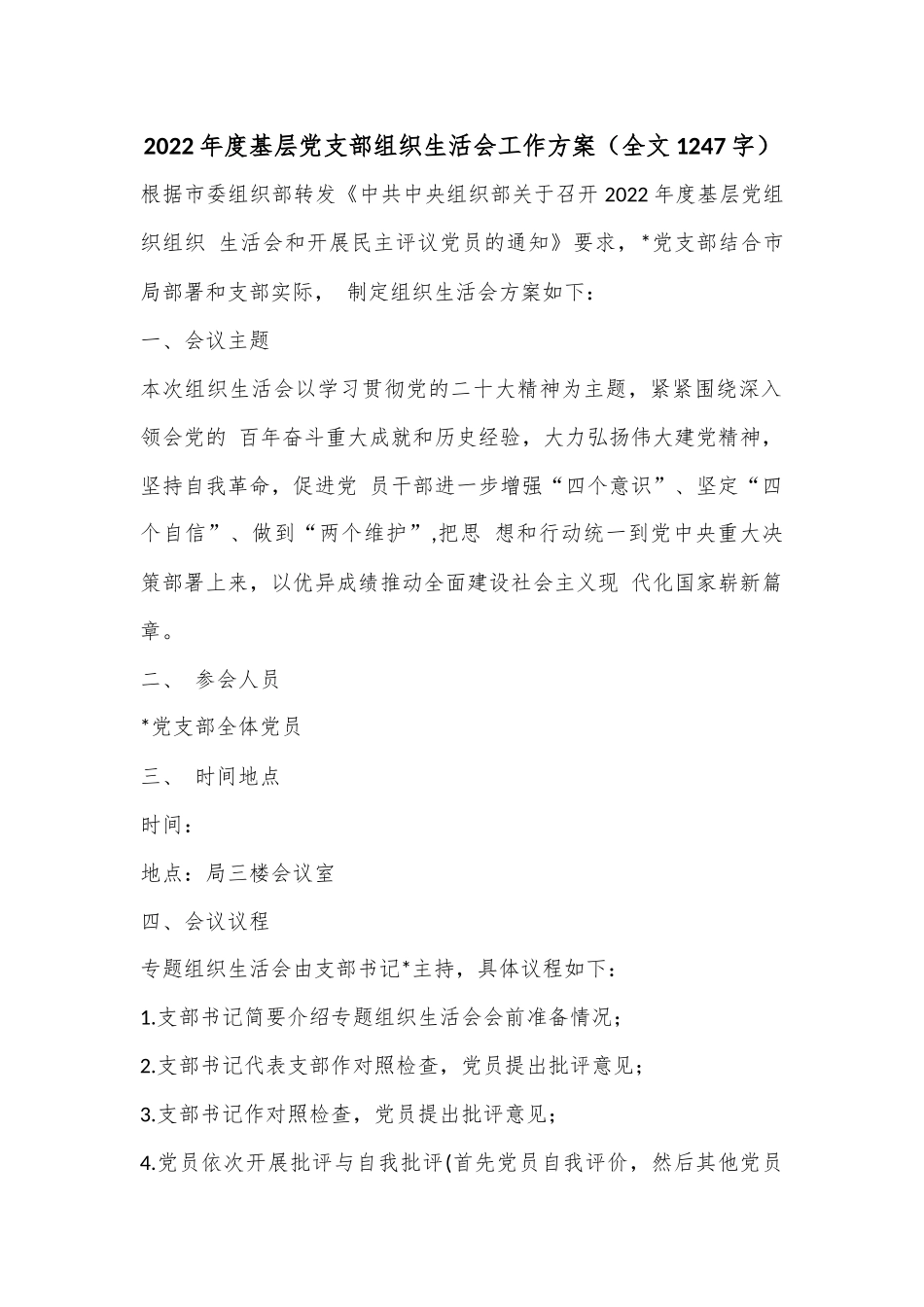 2022年度基层党支部组织生活会工作方案（全文1247字）

根据市委组织部转发《中共中央组织部关于召开2022年度基层党组织组织 生活会和开展民主评议党员的通知》要求，*党支部结合市局部署和支部实际， 制定组织生活会方案如下：

一、会议主题

本次组织生活会以学习贯彻党的二十大精神为主题，紧紧围绕深入领会党的 百年奋斗重大成就和历史经验，大力弘扬伟大建党精神，坚持自我革命，促进党 员干部进一步增强“四个意识”、坚定“四个自信”、做到“两个维护”,把思 想和行动统一到党中央重大决策部署上来，以优异成绩推动全面建设社会主义现 代化国家崭新篇章。

二、 参会人员

*党支部全体党员

三、 时间地点

时间：

地点：局三楼会议室

四、会议议程

专题组织生活会由支部书记*主持，具体议程如下：

1.支部书记简要介绍专题组织生活会会前准备情况；

2.支部书记代表支部作对照检查，党员提出批评意见；

3.支部书记作对照检查，党员提出批评意见；

4.党员依次开展批评与自我批评(首先党员自我评价，然后其他党员